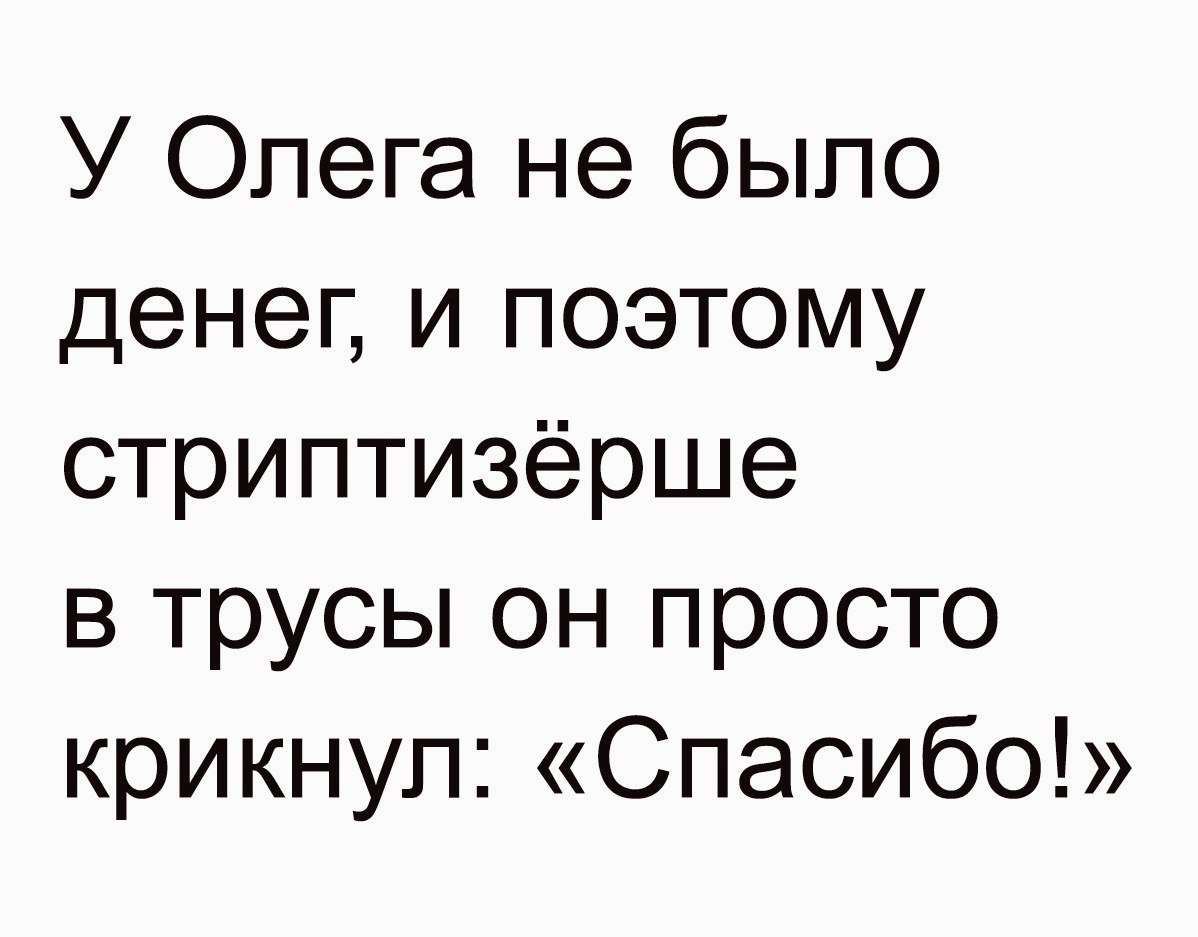 У Олега не было денег, и поэтому стриптизёрше в трусы он просто крикнул: «Спасибо!»